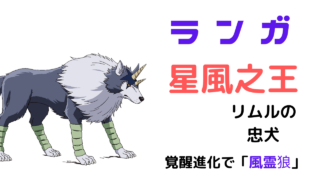 ランガ

星風之王

リムルの
忠犬

覚醒進化で「風霊狼」